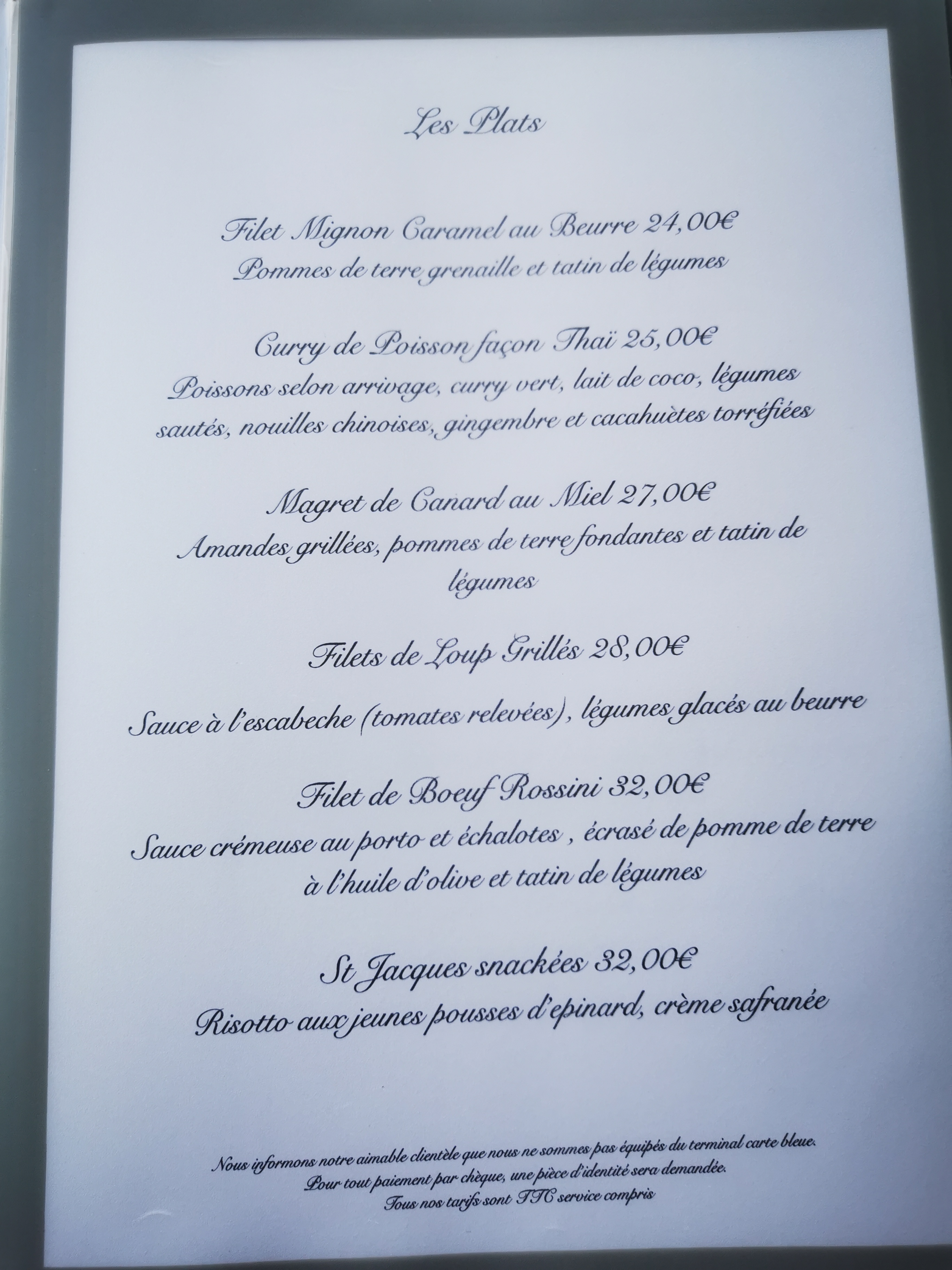 Les Plats

Filet Mignon Caramel au Beurre 24,00€
Pommes de terre grenaille et tatin de légumes

Curry de Poisson façon Thaï 25,00€
Poissons selon arrivage, curry vert, lait de coco, légumes sautés, nouilles chinoises, gingembre et cacahuètes torréfiées

Magret de Canard au Miel 27,00€
Amandes grillées, pommes de terre fondantes et tatin de légumes

Filets de Loup Grillés 28,00€

Sauce à l'escabeche (tomates relevées), légumes glacés au beurre

Filet de Boeuf Rossini 32,00€
Sauce crémeuse au porto et échalotes , écrasé de pomme de terre à l'huile d'olive et tatin de légumes

St Jacques snackées 32,00€
Risotto aux jeunes pousses d'epinard, crème safranée

Nous informons notre aimable clientèle que nous ne sommes pas équipés du terminal carte bleue.
Pour tout paiement par chèque, une pièce d'identité sera demandée.
Tous nos tarifs sont TTC service compris